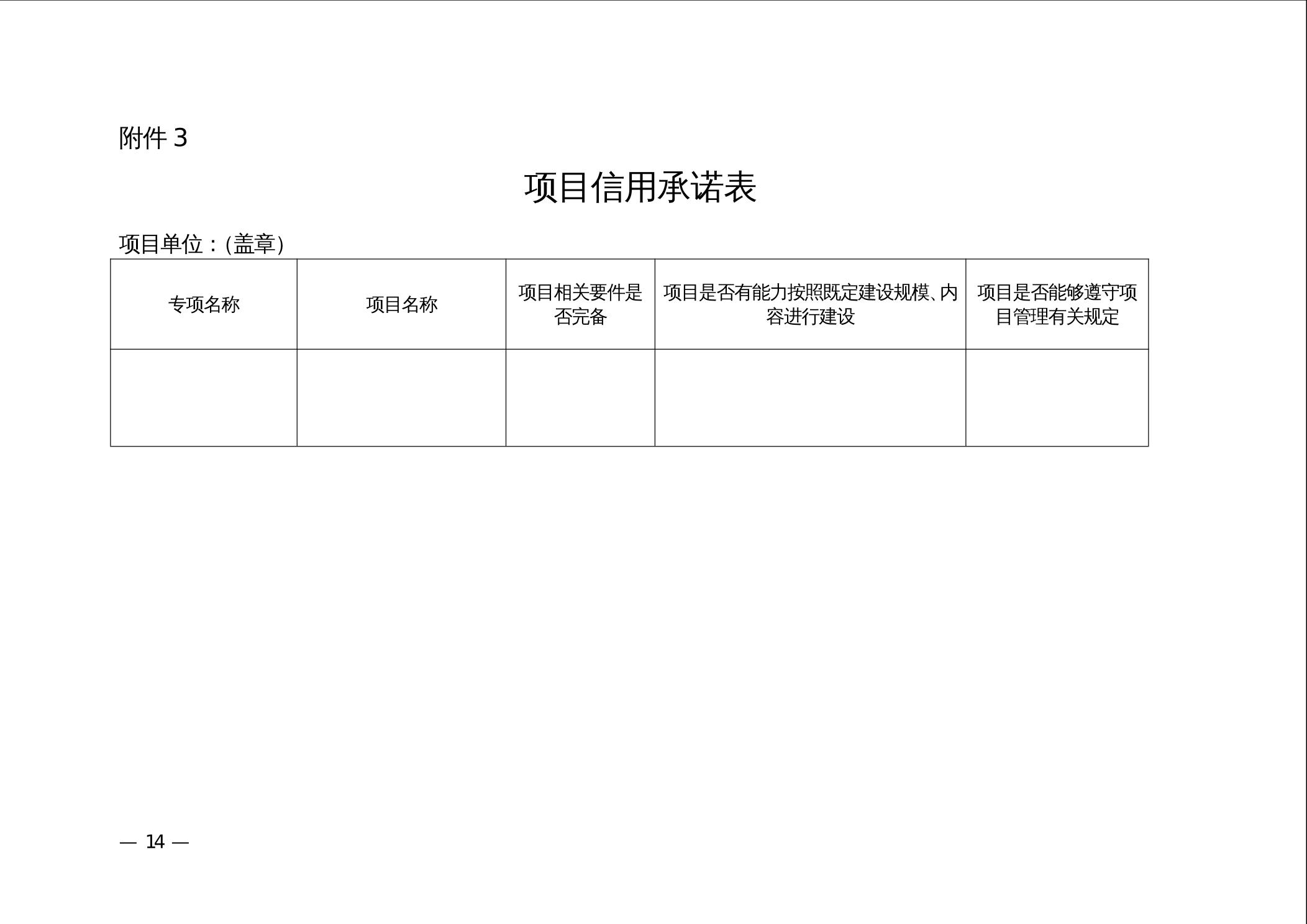 附件3

项目信用承诺表

项目单位：(盖章)

| 专项名称 | 项目名称 | 项目相关要件是否完备 | 项目是否有能力按照既定建设规模、内容进行建设 | 项目是否能够遵守项目管理有关规定 |
|---|---|---|---|---|
| | | | | |

— 14 —